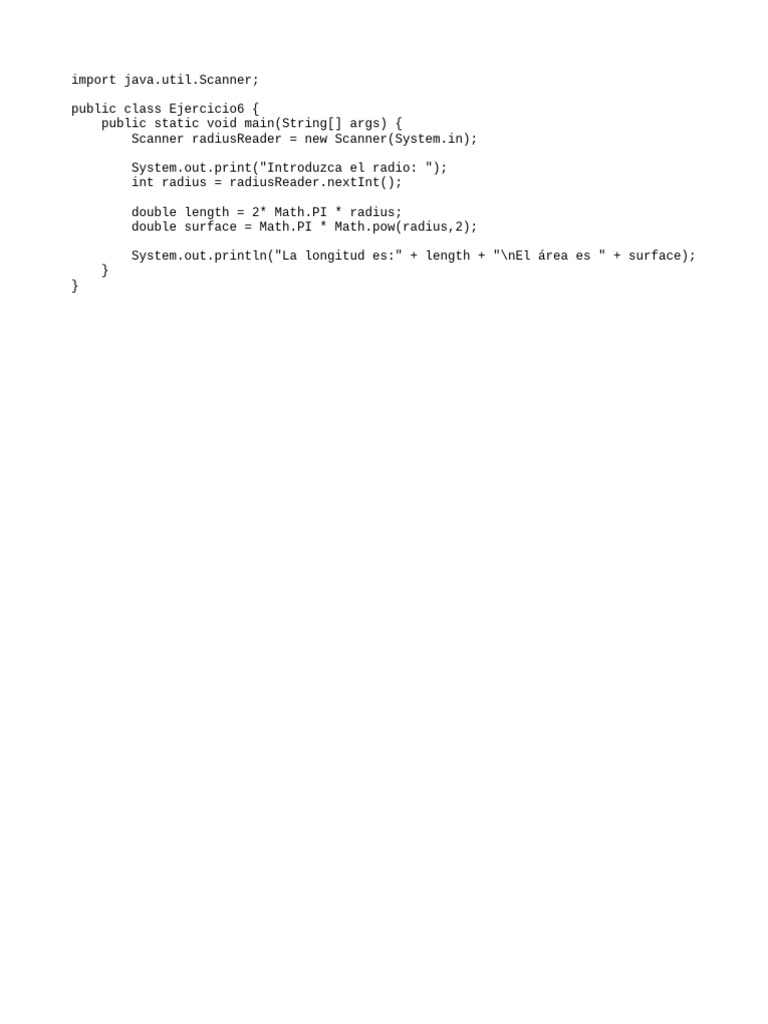 import java.util.Scanner;

public class Ejercicio6 {
    public static void main(String[] args) {
        Scanner radiusReader = new Scanner(System.in);

        System.out.print("Introduzca el radio: ");
        int radius = radiusReader.nextInt();

        double length = 2* Math.PI * radius;
        double surface = Math.PI * Math.pow(radius,2);

        System.out.println("La longitud es:" + length + "\nEl área es " + surface);
    }
}